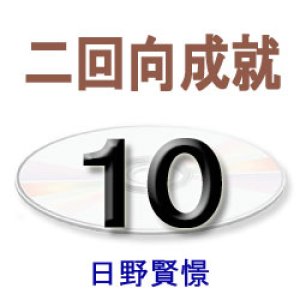 二回向成就

10

日野賢憬